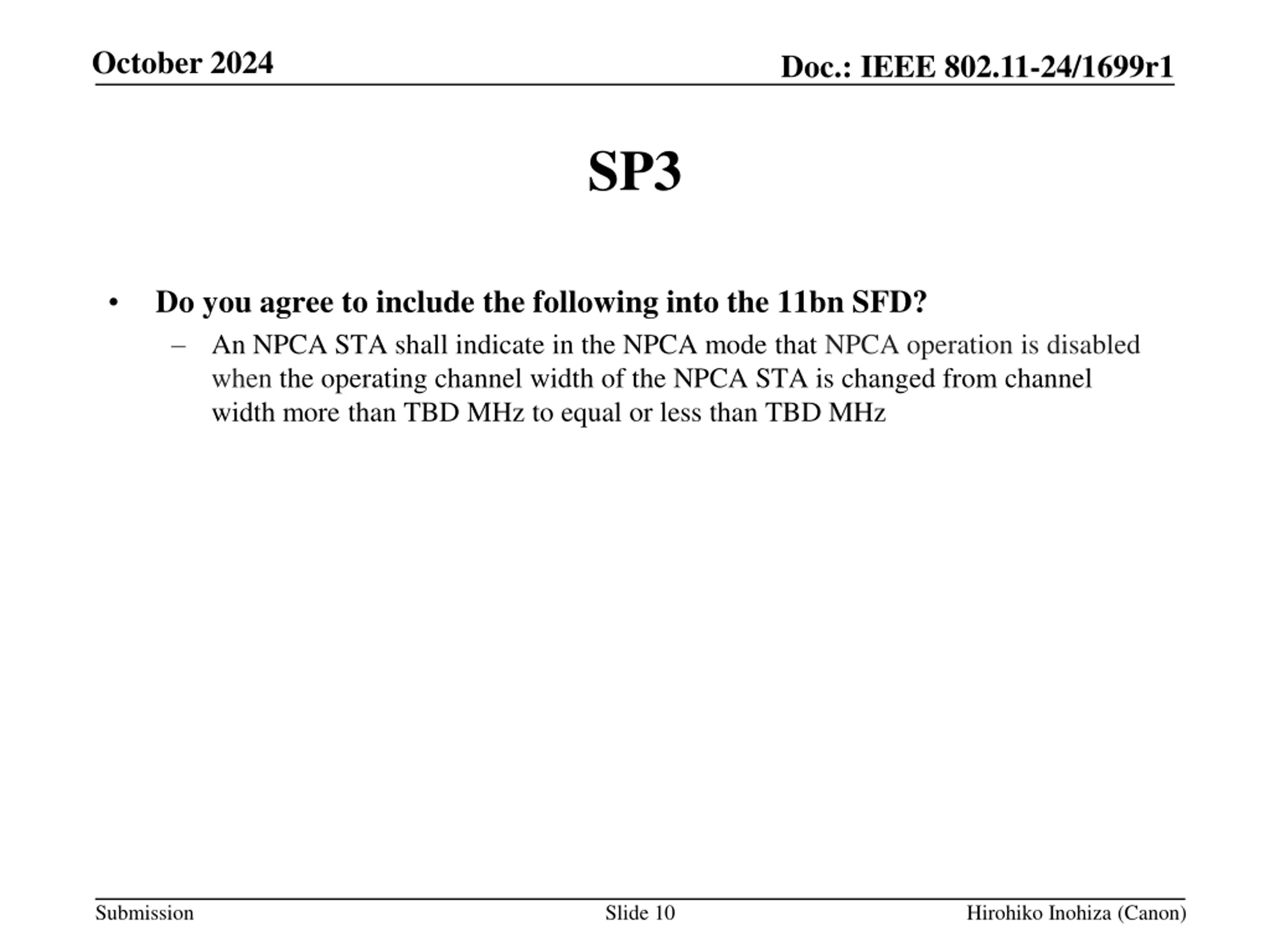 October 2024

Doc.: IEEE 802.11-24/1699r1

SP3

• Do you agree to include the following into the 11bn SFD?
– An NPCA STA shall indicate in the NPCA mode that NPCA operation is disabled when the operating channel width of the NPCA STA is changed from channel width more than TBD MHz to equal or less than TBD MHz

Submission

Slide 10

Hirohiko Inohiza (Canon)